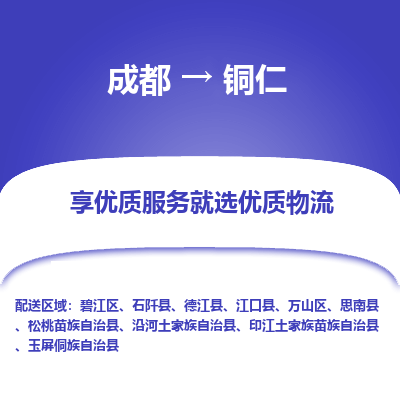 成都 → 铜仁

享优质服务就选优质物流

配送区域：碧江区、石阡县、德江县、江口县、万山区、思南县、松桃苗族自治县、沿河土家族自治县、印江土家族苗族自治县、玉屏侗族自治县